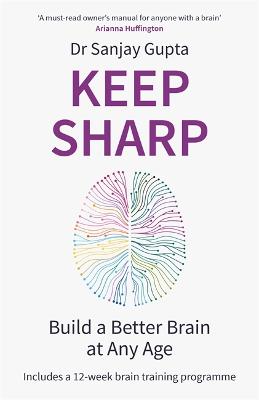 'A must-read owner's manual for anyone with a brain'
Arianna Huffington

Dr Sanjay Gupta

KEEP SHARP

Build a Better Brain at Any Age

Includes a 12-week brain training programme